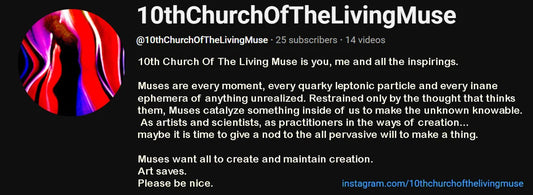 10thChurchOfTheLivingMuse

@10thChurchOfTheLivingMuse · 25 subscribers · 14 videos

10th Church Of The Living Muse is you, me and all the inspirings.

Muses are every moment, every quarky leptonic particle and every inane ephemera of anything unrealized. Restrained only by the thought that thinks them, Muses catalyze something inside of us to make the unknown knowable. As artists and scientists, as practitioners in the ways of creation... maybe it is time to give a nod to the all pervasive will to make a thing.

Muses want all to create and maintain creation.
Art saves.
Please be nice.

instagram.com/10thchurchofthelivingmuse